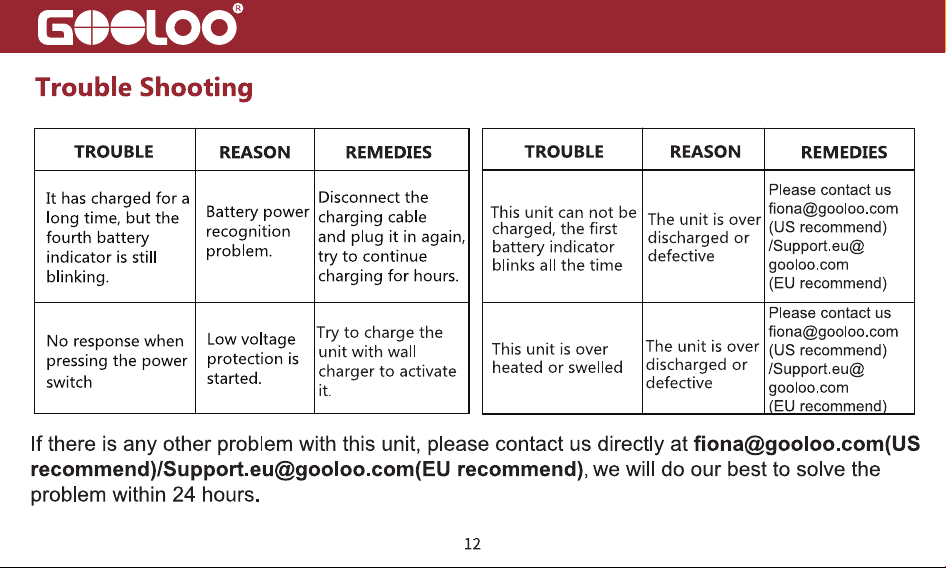 GOOLOO®

Trouble Shooting

| TROUBLE | REASON | REMEDIES |
|---|---|---|
| It has charged for a long time, but the fourth battery indicator is still blinking. | Battery power recognition problem. | Disconnect the charging cable and plug it in again, try to continue charging for hours. |
| No response when pressing the power switch | Low voltage protection is started. | Try to charge the unit with wall charger to activate it. |

| TROUBLE | REASON | REMEDIES |
|---|---|---|
| This unit can not be charged, the first battery indicator blinks all the time | The unit is over discharged or defective | Please contact us fiona@gooloo.com (US recommend) /Support.eu@ gooloo.com (EU recommend) |
| This unit is over heated or swelled | The unit is over discharged or defective | Please contact us fiona@gooloo.com (US recommend) /Support.eu@ gooloo.com (EU recommend) |

If there is any other problem with this unit, please contact us directly at fiona@gooloo.com(US recommend)/Support.eu@gooloo.com(EU recommend), we will do our best to solve the problem within 24 hours.

12